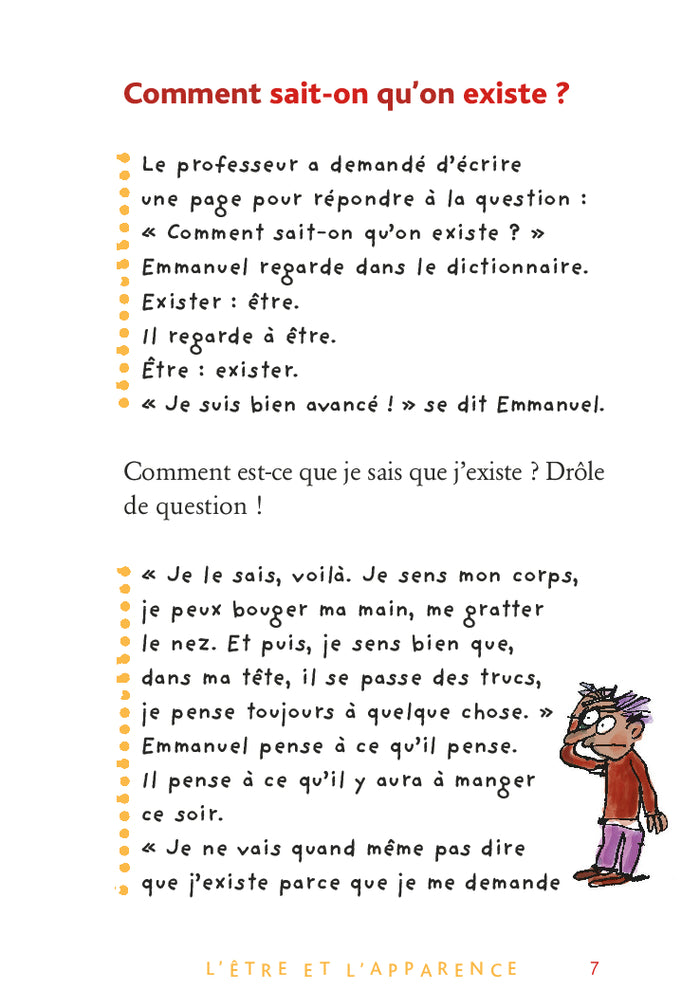 Comment sait-on qu'on existe ?

Le professeur a demandé d'écrire une page pour répondre à la question : « Comment sait-on qu'on existe ? » Emmanuel regarde dans le dictionnaire. Exister : être. Il regarde à être. Être : exister. « Je suis bien avancé ! » se dit Emmanuel.

Comment est-ce que je sais que j'existe ? Drôle de question !

« Je le sais, voilà. Je sens mon corps, je peux bouger ma main, me gratter le nez. Et puis, je sens bien que, dans ma tête, il se passe des trucs, je pense toujours à quelque chose. » Emmanuel pense à ce qu'il pense. Il pense à ce qu'il y aura à manger ce soir. « Je ne vais quand même pas dire que j'existe parce que je me demande

L'ÊTRE ET L'APPARENCE 7